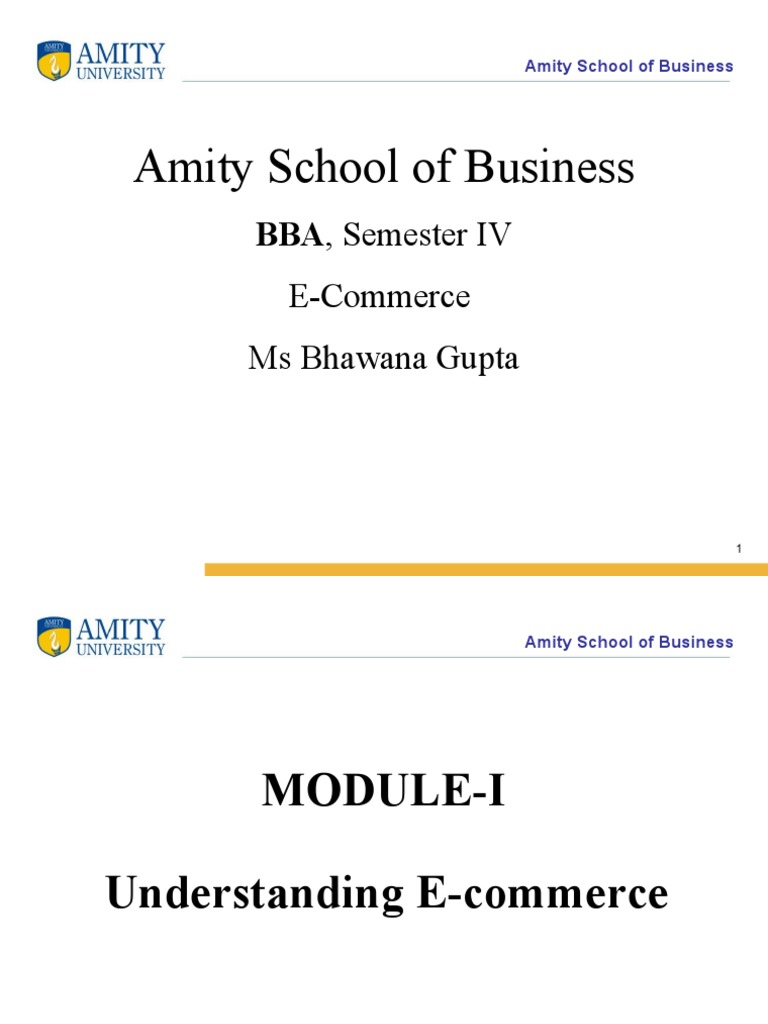 AMITY
UNIVERSITY

Amity School of Business

Amity School of Business

BBA, Semester IV

E-Commerce

Ms Bhawana Gupta

1

AMITY
UNIVERSITY

Amity School of Business

MODULE-I

Understanding E-commerce